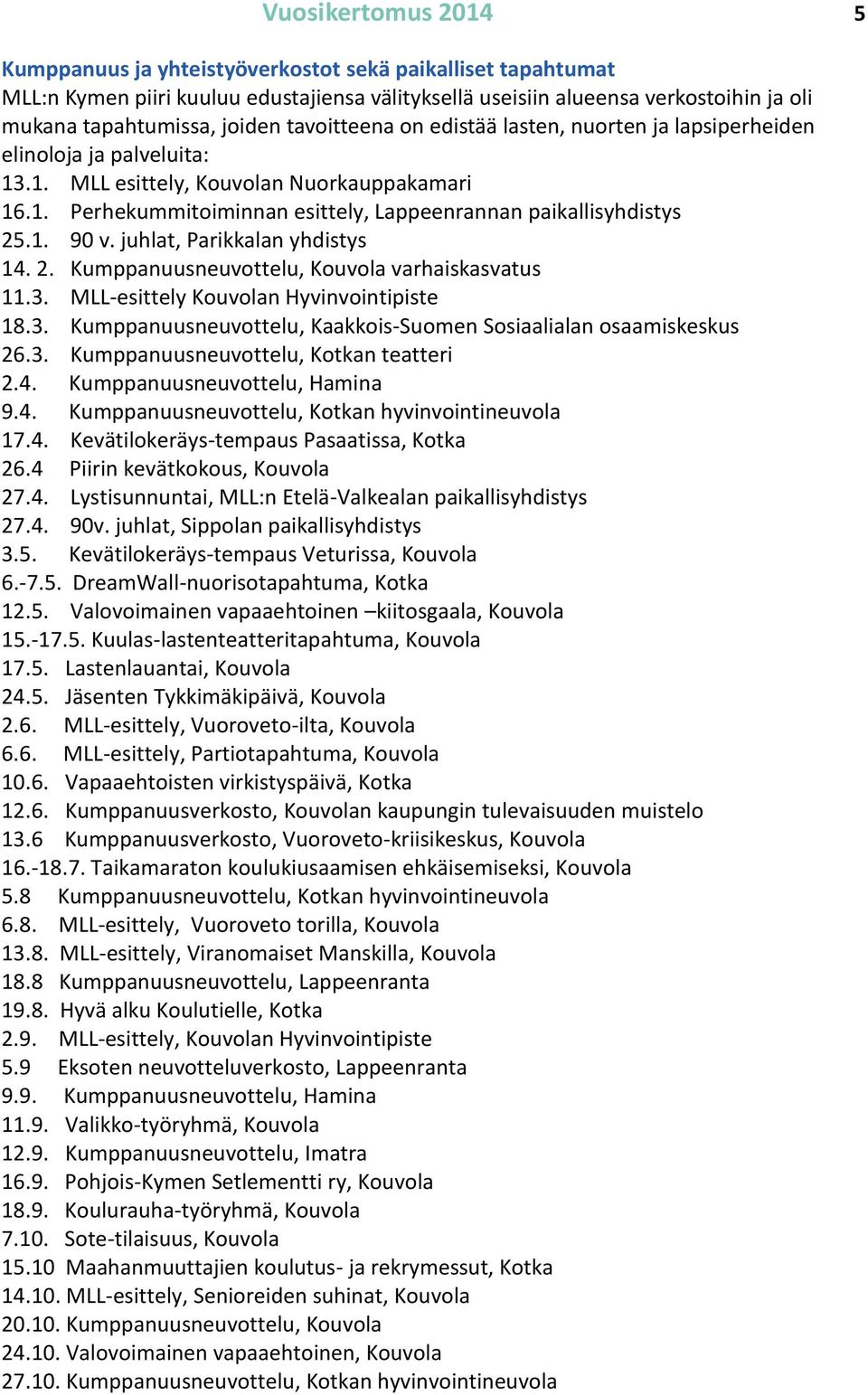 Vuosikertomus 2014

5

Kumppanuus ja yhteistyöverkostot sekä paikalliset tapahtumat
MLL:n Kymen piiri kuuluu edustajiensa välityksellä useisiin alueensa verkostoihin ja oli mukana tapahtumissa, joiden tavoitteena on edistää lasten, nuorten ja lapsiperheiden elinoloja ja palveluita:
13.1. MLL esittely, Kouvolan Nuorkauppakamari
16.1. Perhekummitoiminnan esittely, Lappeenrannan paikallisyhdistys
25.1. 90 v. juhlat, Parikkalan yhdistys
14. 2. Kumppanuusneuvottelu, Kouvola varhaiskasvatus
11.3. MLL-esittely Kouvolan Hyvinvointipiste
18.3. Kumppanuusneuvottelu, Kaakkois-Suomen Sosiaalialan osaamiskeskus
26.3. Kumppanuusneuvottelu, Kotkan teatteri
2.4. Kumppanuusneuvottelu, Hamina
9.4. Kumppanuusneuvottelu, Kotkan hyvinvointineuvola
17.4. Kevätilokeräys-tempaus Pasaatissa, Kotka
26.4 Piirin kevätkokous, Kouvola
27.4. Lystisunnuntai, MLL:n Etelä-Valkealan paikallisyhdistys
27.4. 90v. juhlat, Sippolan paikallisyhdistys
3.5. Kevätilokeräys-tempaus Veturissa, Kouvola
6.-7.5. DreamWall-nuorisotapahtuma, Kotka
12.5. Valovoimainen vapaaehtoinen –kiitosgaala, Kouvola
15.-17.5. Kuulas-lastenteatteritapahtuma, Kouvola
17.5. Lastenlauantai, Kouvola
24.5. Jäsenten Tykkimäkipäivä, Kouvola
2.6. MLL-esittely, Vuoroveto-ilta, Kouvola
6.6. MLL-esittely, Partiotapahtuma, Kouvola
10.6. Vapaaehtoisten virkistyspäivä, Kotka
12.6. Kumppanuusverkosto, Kouvolan kaupungin tulevaisuuden muistelo
13.6 Kumppanuusverkosto, Vuoroveto-kriisikeskus, Kouvola
16.-18.7. Taikamaraton koulukiusaamisen ehkäisemiseksi, Kouvola
5.8 Kumppanuusneuvottelu, Kotkan hyvinvointineuvola
6.8. MLL-esittely, Vuoroveto torilla, Kouvola
13.8. MLL-esittely, Viranomaiset Manskilla, Kouvola
18.8 Kumppanuusneuvottelu, Lappeenranta
19.8. Hyvä alku Koulutielle, Kotka
2.9. MLL-esittely, Kouvolan Hyvinvointipiste
5.9 Eksoten neuvotteluverkosto, Lappeenranta
9.9. Kumppanuusneuvottelu, Hamina
11.9. Valikko-työryhmä, Kouvola
12.9. Kumppanuusneuvottelu, Imatra
16.9. Pohjois-Kymen Setlementti ry, Kouvola
18.9. Koulurauha-työryhmä, Kouvola
7.10. Sote-tilaisuus, Kouvola
15.10 Maahanmuuttajien koulutus- ja rekrymessut, Kotka
14.10. MLL-esittely, Senioreiden suhinat, Kouvola
20.10. Kumppanuusneuvottelu, Kouvola
24.10. Valovoimainen vapaaehtoinen, Kouvola
27.10. Kumppanuusneuvottelu, Kotkan hyvinvointineuvola